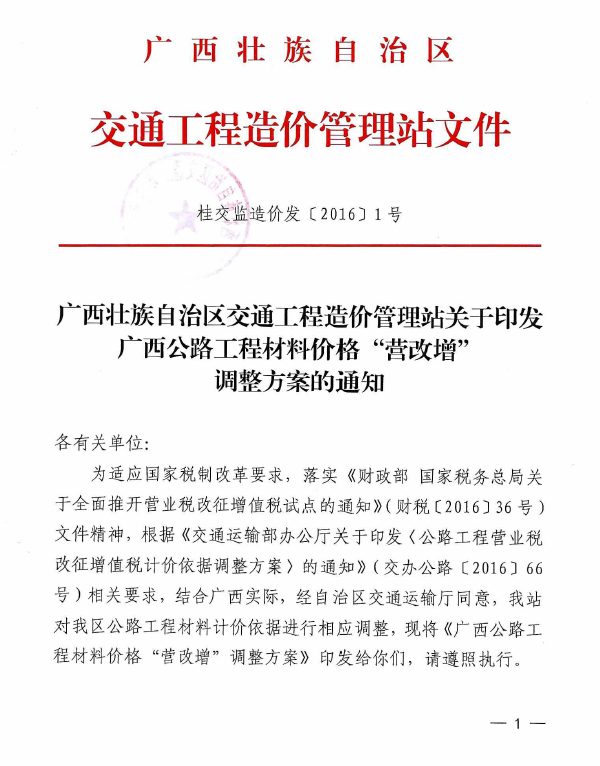 广西壮族自治区

交通工程造价管理站文件

桂交监造价发〔2016〕1号

广西壮族自治区交通工程造价管理站关于印发广西公路工程材料价格“营改增”调整方案的通知

各有关单位：

为适应国家税制改革要求，落实《财政部 国家税务总局关于全面推开营业税改征增值税试点的通知》（财税〔2016〕36号）文件精神，根据《交通运输部办公厅关于印发〈公路工程营业税改征增值税计价依据调整方案〉的通知》（交办公路〔2016〕66号）相关要求，结合广西实际，经自治区交通运输厅同意，我站对我区公路工程材料计价依据进行相应调整，现将《广西公路工程材料价格“营改增”调整方案》印发给你们，请遵照执行。

— 1 —